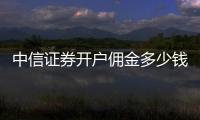 中信证券开户佣金多少钱